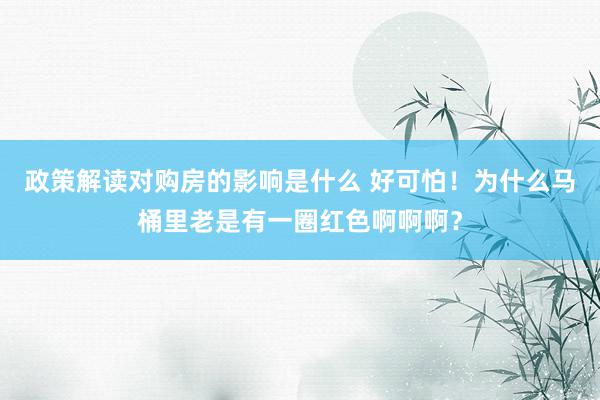 政策解读对购房的影响是什么 好可怕！为什么马桶里老是有一圈红色啊啊啊？